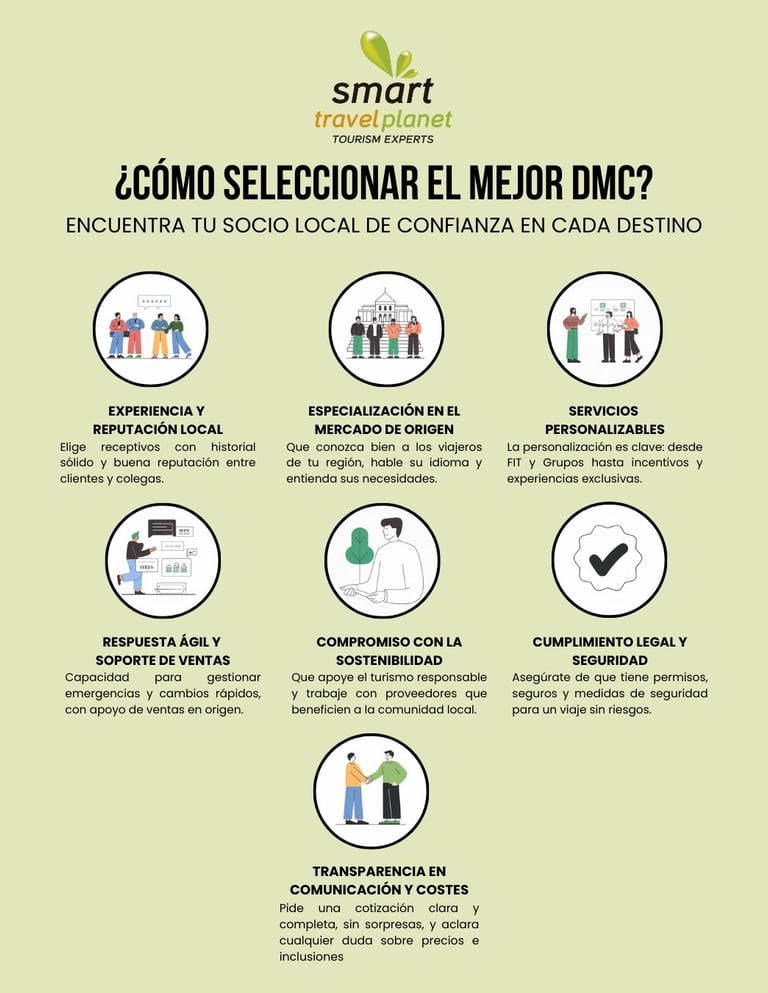 smart
travelplanet
TOURISM EXPERTS

¿CÓMO SELECCIONAR EL MEJOR DMC?

ENCUENTRA TU SOCIO LOCAL DE CONFIANZA EN CADA DESTINO

EXPERIENCIA Y REPUTACIÓN LOCAL
Elige receptivos con historial sólido y buena reputación entre clientes y colegas.

ESPECIALIZACIÓN EN EL MERCADO DE ORIGEN
Que conozca bien a los viajeros de tu región, hable su idioma y entienda sus necesidades.

SERVICIOS PERSONALIZABLES
La personalización es clave: desde FIT y Grupos hasta incentivos y experiencias exclusivas.

RESPUESTA ÁGIL Y SOPORTE DE VENTAS
Capacidad para gestionar emergencias y cambios rápidos, con apoyo de ventas en origen.

COMPROMISO CON LA SOSTENIBILIDAD
Que apoye el turismo responsable y trabaje con proveedores que beneficien a la comunidad local.

CUMPLIMIENTO LEGAL Y SEGURIDAD
Asegúrate de que tiene permisos, seguros y medidas de seguridad para un viaje sin riesgos.

TRANSPARENCIA EN COMUNICACIÓN Y COSTES
Pide una cotización clara y completa, sin sorpresas, y aclara cualquier duda sobre precios e inclusiones